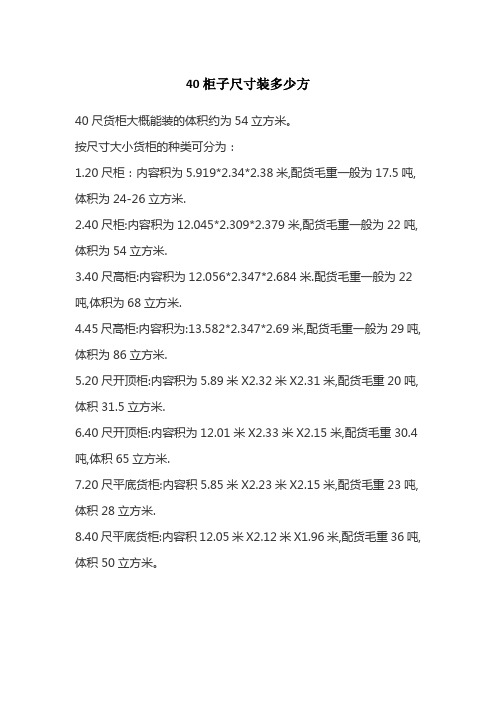 40 柜子尺寸装多少方

40 尺货柜大概能装的体积约为 54 立方米。

按尺寸大小货柜的种类可分为：

1.20 尺柜：内容积为 5.919*2.34*2.38 米,配货毛重一般为 17.5 吨,体积为 24-26 立方米.

2.40 尺柜:内容积为 12.045*2.309*2.379 米,配货毛重一般为 22 吨,体积为 54 立方米.

3.40 尺高柜:内容积为 12.056*2.347*2.684 米.配货毛重一般为 22 吨,体积为 68 立方米.

4.45 尺高柜:内容积为:13.582*2.347*2.69 米,配货毛重一般为 29 吨,体积为 86 立方米.

5.20 尺开顶柜:内容积为 5.89 米 X2.32 米 X2.31 米,配货毛重 20 吨,体积 31.5 立方米.

6.40 尺开顶柜:内容积为 12.01 米 X2.33 米 X2.15 米,配货毛重 30.4 吨,体积 65 立方米.

7.20 尺平底货柜:内容积 5.85 米 X2.23 米 X2.15 米,配货毛重 23 吨,体积 28 立方米.

8.40 尺平底货柜:内容积 12.05 米 X2.12 米 X1.96 米,配货毛重 36 吨,体积 50 立方米。